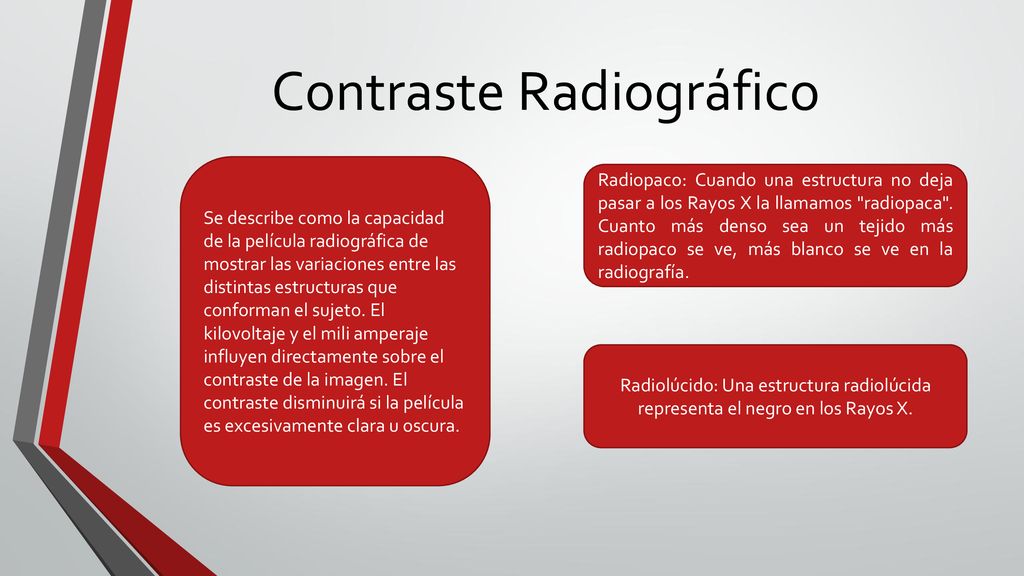 Contraste Radiográfico

Se describe como la capacidad de la película radiográfica de mostrar las variaciones entre las distintas estructuras que conforman el sujeto. El kilovoltaje y el mili amperaje influyen directamente sobre el contraste de la imagen. El contraste disminuirá si la película es excesivamente clara u oscura.

Radiopaco: Cuando una estructura no deja pasar a los Rayos X la llamamos "radiopaca". Cuanto más denso sea un tejido más radiopaco se ve, más blanco se ve en la radiografía.

Radiolúcido: Una estructura radiolúcida representa el negro en los Rayos X.